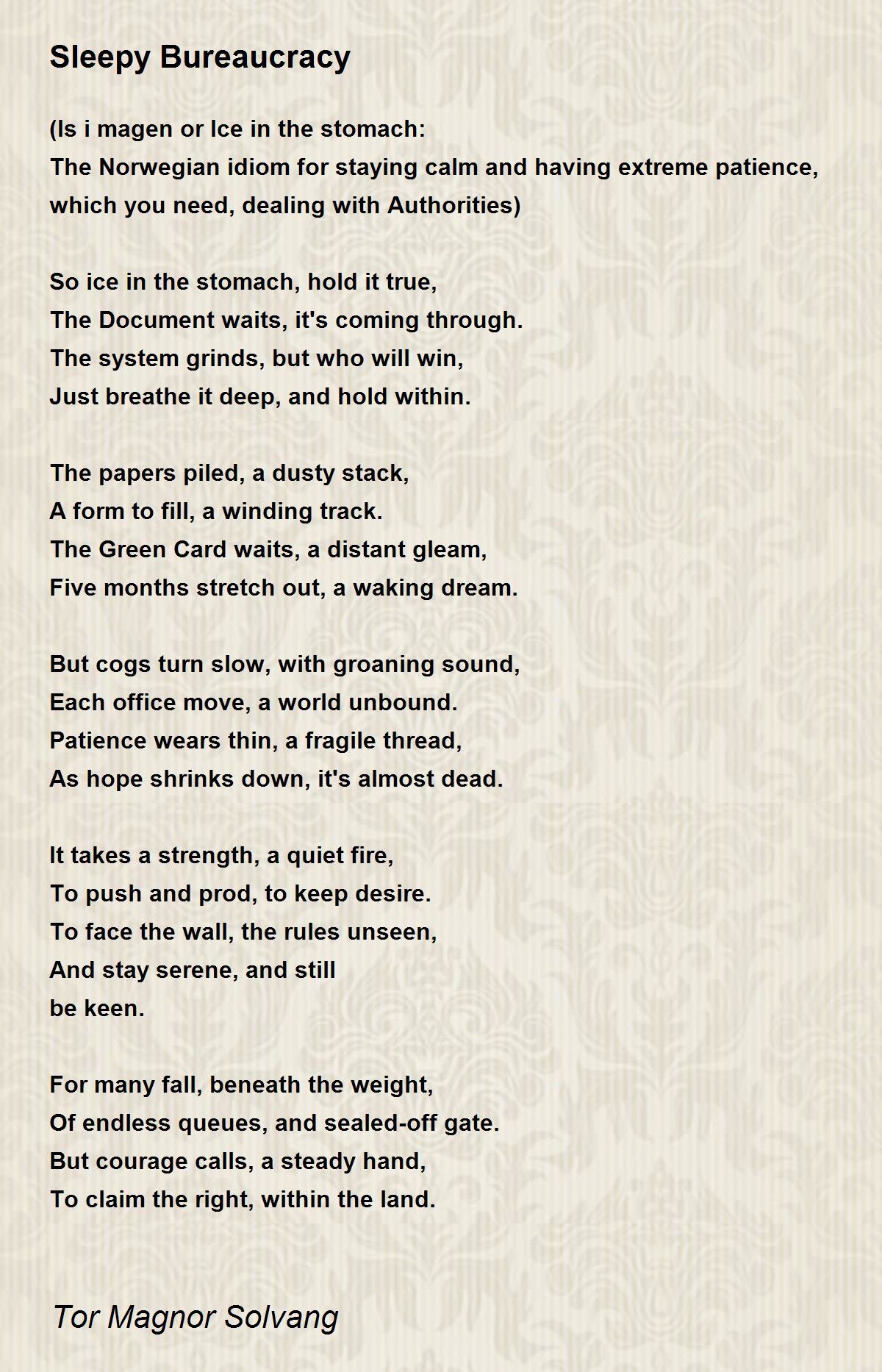 Sleepy Bureaucracy

(Is i magen or Ice in the stomach:
The Norwegian idiom for staying calm and having extreme patience, which you need, dealing with Authorities)

So ice in the stomach, hold it true,
The Document waits, it's coming through.
The system grinds, but who will win,
Just breathe it deep, and hold within.

The papers piled, a dusty stack,
A form to fill, a winding track.
The Green Card waits, a distant gleam,
Five months stretch out, a waking dream.

But cogs turn slow, with groaning sound,
Each office move, a world unbound.
Patience wears thin, a fragile thread,
As hope shrinks down, it's almost dead.

It takes a strength, a quiet fire,
To push and prod, to keep desire.
To face the wall, the rules unseen,
And stay serene, and still
be keen.

For many fall, beneath the weight,
Of endless queues, and sealed-off gate.
But courage calls, a steady hand,
To claim the right, within the land.

Tor Magnor Solvang